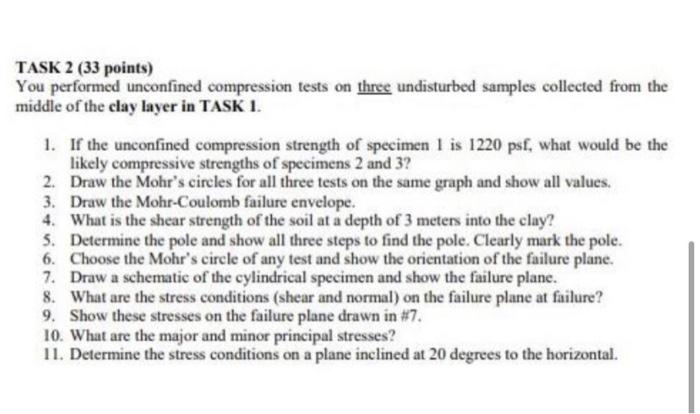 TASK 2 (33 points)
You performed unconfined compression tests on three undisturbed samples collected from the middle of the clay layer in TASK 1.

1. If the unconfined compression strength of specimen 1 is 1220 psf, what would be the likely compressive strengths of specimens 2 and 3?
2. Draw the Mohr's circles for all three tests on the same graph and show all values.
3. Draw the Mohr-Coulomb failure envelope.
4. What is the shear strength of the soil at a depth of 3 meters into the clay?
5. Determine the pole and show all three steps to find the pole. Clearly mark the pole.
6. Choose the Mohr's circle of any test and show the orientation of the failure plane.
7. Draw a schematic of the cylindrical specimen and show the failure plane.
8. What are the stress conditions (shear and normal) on the failure plane at failure?
9. Show these stresses on the failure plane drawn in #7.
10. What are the major and minor principal stresses?
11. Determine the stress conditions on a plane inclined at 20 degrees to the horizontal.